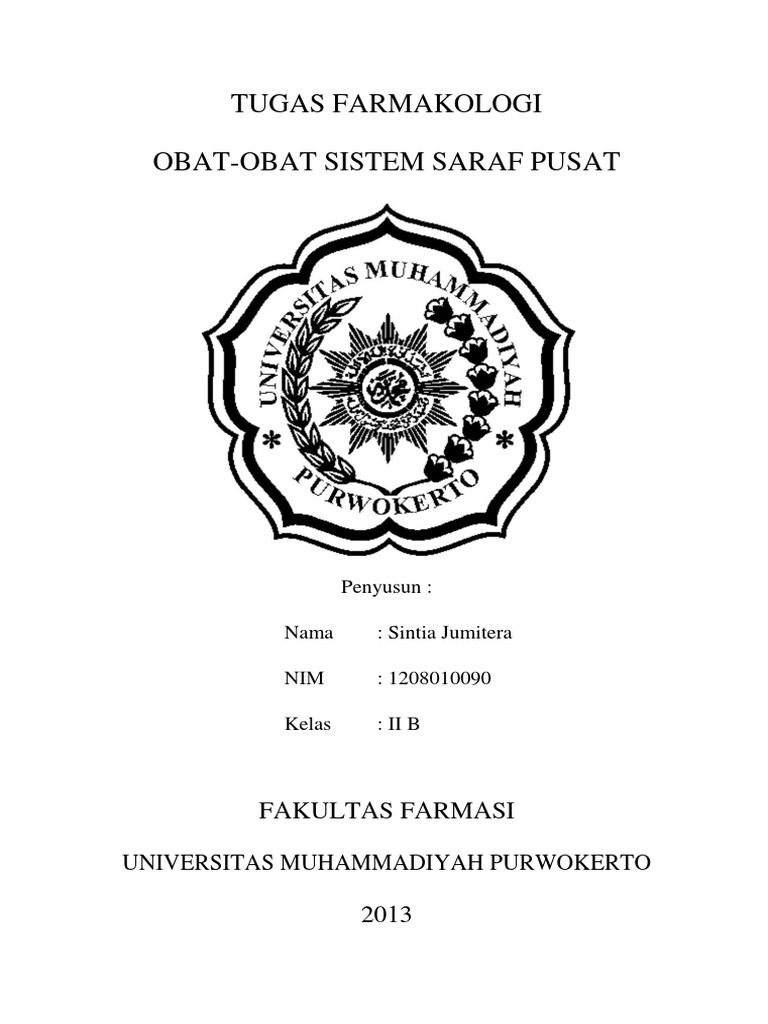 TUGAS FARMAKOLOGI

OBAT-OBAT SISTEM SARAF PUSAT

UNIVERSITAS MUHAMMADIYAH

PURWOKERTO

Penyusun :

Nama : Sintia Jumitera

NIM : 1208010090

Kelas : II B

FAKULTAS FARMASI

UNIVERSITAS MUHAMMADIYAH PURWOKERTO

2013